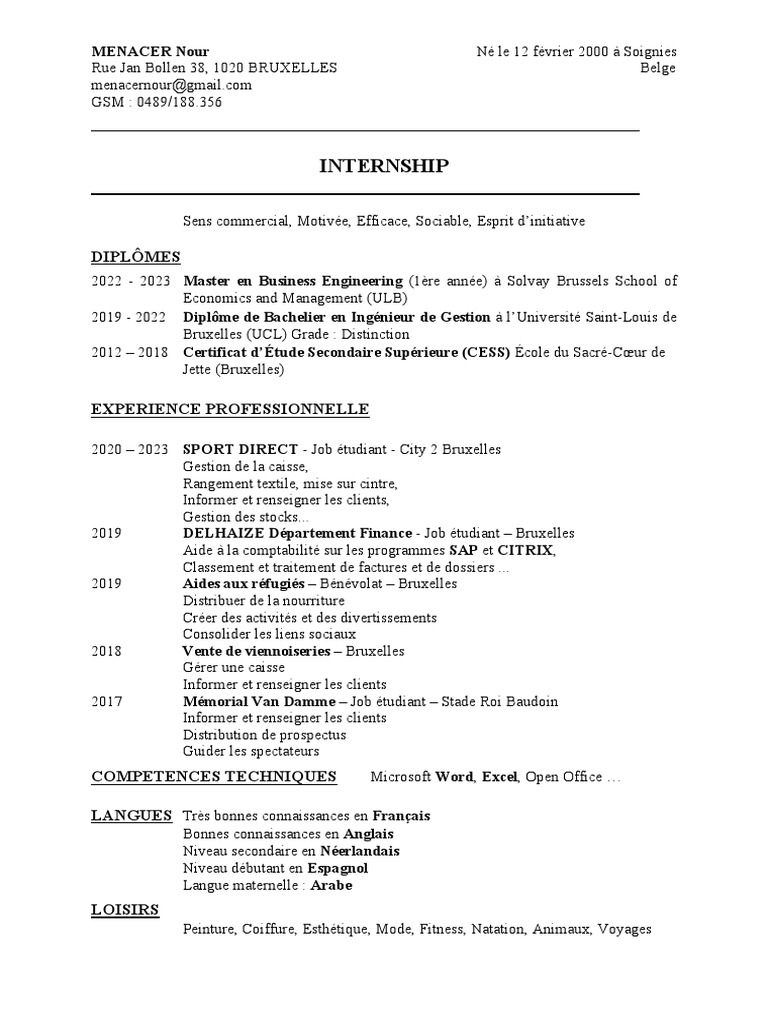 MENACER Nour
Rue Jan Bollen 38, 1020 BRUXELLES
menacernour@gmail.com
GSM : 0489/188.356

Né le 12 février 2000 à Soignies
Belge

INTERNSHIP

Sens commercial, Motivée, Efficace, Sociable, Esprit d'initiative

DIPLÔMES

2022 - 2023 Master en Business Engineering (1ère année) à Solvay Brussels School of Economics and Management (ULB)
2019 - 2022 Diplôme de Bachelier en Ingénieur de Gestion à l'Université Saint-Louis de Bruxelles (UCL) Grade : Distinction
2012 – 2018 Certificat d'Étude Secondaire Supérieure (CESS) École du Sacré-Cœur de Jette (Bruxelles)

EXPERIENCE PROFESSIONNELLE

2020 – 2023 SPORT DIRECT - Job étudiant - City 2 Bruxelles
Gestion de la caisse,
Rangement textile, mise sur cintre,
Informer et renseigner les clients,
Gestion des stocks...
2019 DELHAIZE Département Finance - Job étudiant – Bruxelles
Aide à la comptabilité sur les programmes SAP et CITRIX,
Classement et traitement de factures et de dossiers ...
2019 Aides aux réfugiés – Bénévolat – Bruxelles
Distribuer de la nourriture
Créer des activités et des divertissements
Consolider les liens sociaux
2018 Vente de viennoiseries – Bruxelles
Gérer une caisse
Informer et renseigner les clients
2017 Mémorial Van Damme – Job étudiant – Stade Roi Baudoin
Informer et renseigner les clients
Distribution de prospectus
Guider les spectateurs

COMPETENCES TECHNIQUES Microsoft Word, Excel, Open Office ...

LANGUES Très bonnes connaissances en Français
Bonnes connaissances en Anglais
Niveau secondaire en Néerlandais
Niveau débutant en Espagnol
Langue maternelle : Arabe

LOISIRS
Peinture, Coiffure, Esthétique, Mode, Fitness, Natation, Animaux, Voyages